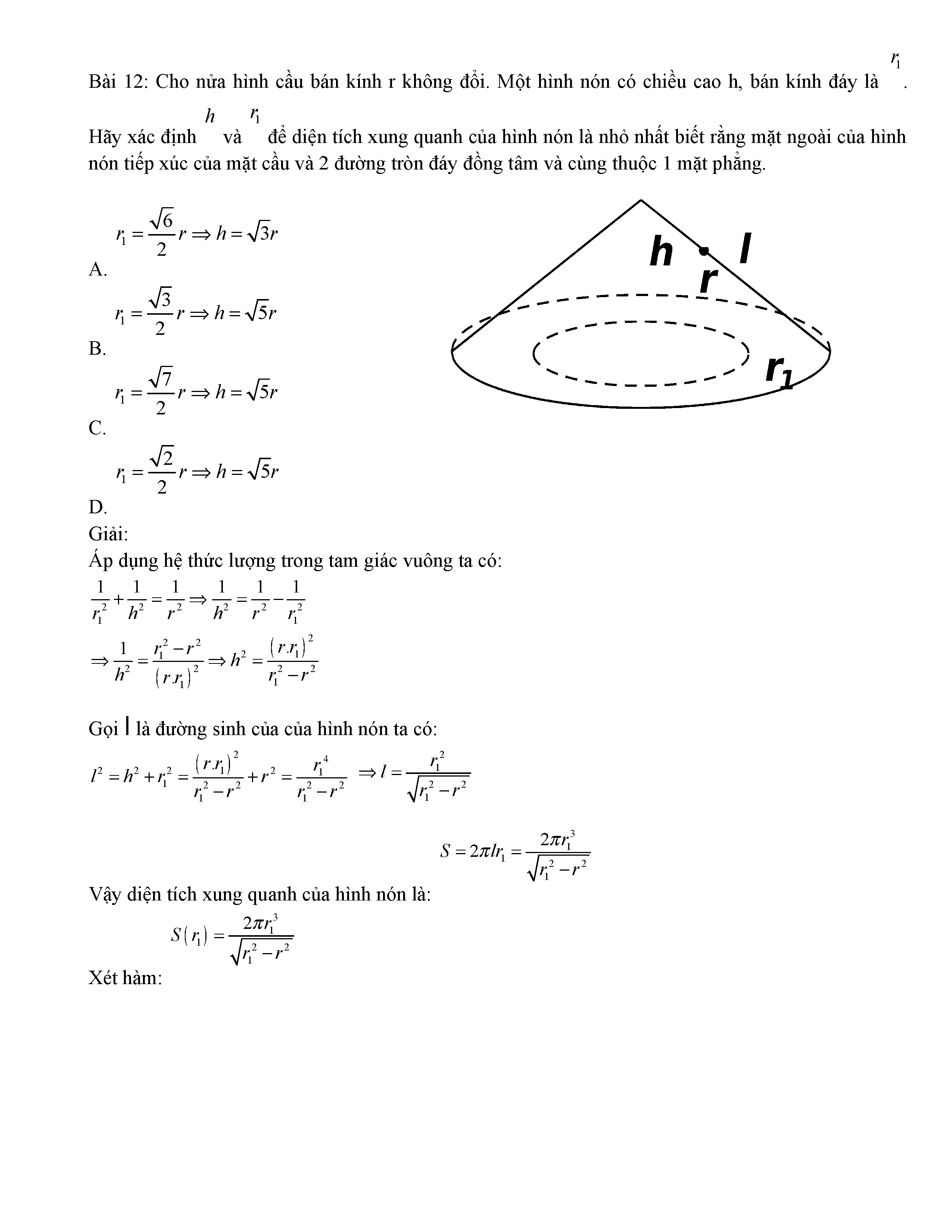 Bài 12: Cho nửa hình cầu bán kính r không đổi. Một hình nón có chiều cao h, bán kính đáy là $r_1$.

Hãy xác định $h$ và $r_1$ để diện tích xung quanh của hình nón là nhỏ nhất biết rằng mặt ngoài của hình nón tiếp xúc của mặt cầu và 2 đường tròn đáy đồng tâm và cùng thuộc 1 mặt phẳng.

A. $r_1 = \frac{\sqrt{6}}{2}r \Rightarrow h = \sqrt{3}r$

B. $r_1 = \frac{\sqrt{3}}{2}r \Rightarrow h = \sqrt{5}r$

C. $r_1 = \frac{\sqrt{7}}{2}r \Rightarrow h = \sqrt{5}r$

D. $r_1 = \frac{\sqrt{2}}{2}r \Rightarrow h = \sqrt{5}r$

h
l
r
$r_1$

Giải:
Áp dụng hệ thức lượng trong tam giác vuông ta có:
$\frac{1}{r_1^2} + \frac{1}{h^2} = \frac{1}{r^2} \Rightarrow \frac{1}{h^2} = \frac{1}{r^2} - \frac{1}{r_1^2}$
$\Rightarrow \frac{1}{h^2} = \frac{r_1^2 - r^2}{(r.r_1)^2} \Rightarrow h^2 = \frac{(r.r_1)^2}{r_1^2 - r^2}$

Gọi l là đường sinh của của hình nón ta có:
$l^2 = h^2 + r_1^2 = \frac{(r.r_1)^2}{r_1^2 - r^2} + r^2 = \frac{r_1^4}{r_1^2 - r^2} \Rightarrow l = \frac{r_1^2}{\sqrt{r_1^2 - r^2}}$

$S = 2\pi l r_1 = \frac{2\pi r_1^3}{\sqrt{r_1^2 - r^2}}$

Vậy diện tích xung quanh của hình nón là:
$S(r_1) = \frac{2\pi r_1^3}{\sqrt{r_1^2 - r^2}}$
Xét hàm: